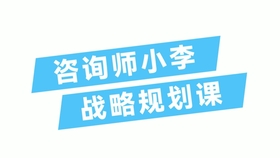 咨询师小李
战略规划课